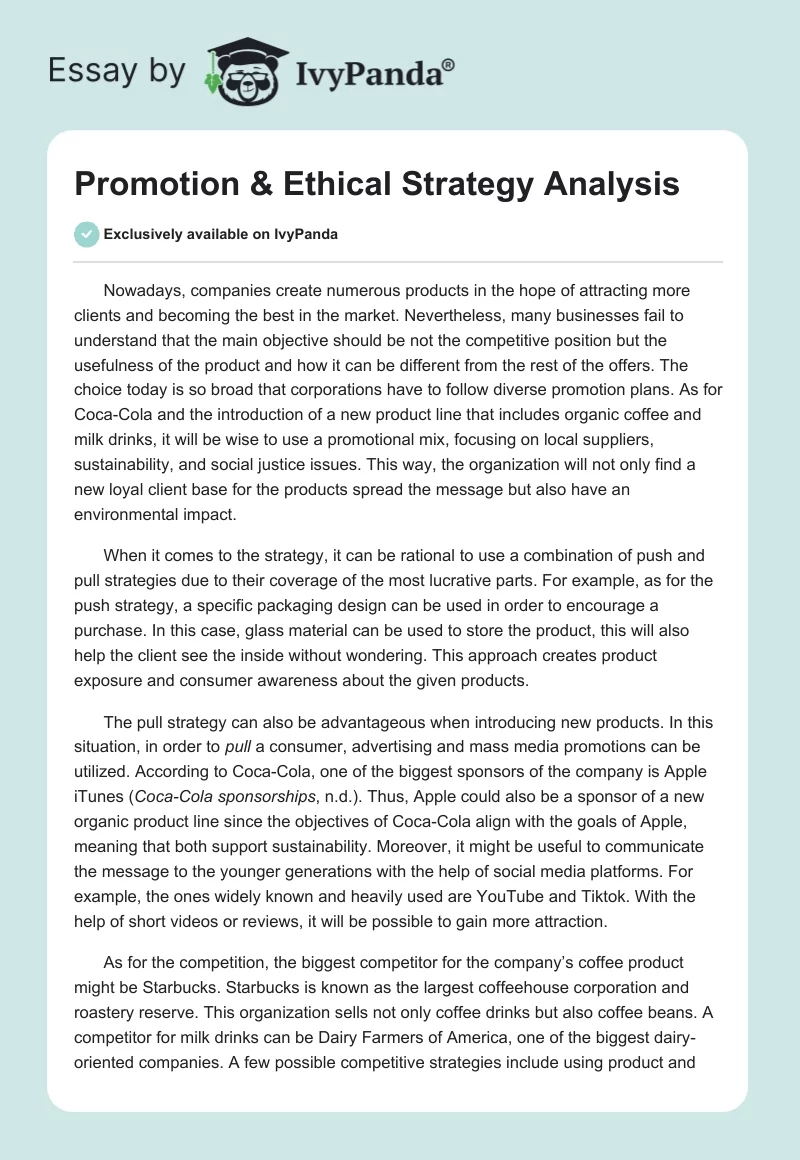 Essay by IvyPanda®

Promotion & Ethical Strategy Analysis

Exclusively available on IvyPanda

Nowadays, companies create numerous products in the hope of attracting more clients and becoming the best in the market. Nevertheless, many businesses fail to understand that the main objective should be not the competitive position but the usefulness of the product and how it can be different from the rest of the offers. The choice today is so broad that corporations have to follow diverse promotion plans. As for Coca-Cola and the introduction of a new product line that includes organic coffee and milk drinks, it will be wise to use a promotional mix, focusing on local suppliers, sustainability, and social justice issues. This way, the organization will not only find a new loyal client base for the products spread the message but also have an environmental impact.

When it comes to the strategy, it can be rational to use a combination of push and pull strategies due to their coverage of the most lucrative parts. For example, as for the push strategy, a specific packaging design can be used in order to encourage a purchase. In this case, glass material can be used to store the product, this will also help the client see the inside without wondering. This approach creates product exposure and consumer awareness about the given products.

The pull strategy can also be advantageous when introducing new products. In this situation, in order to pull a consumer, advertising and mass media promotions can be utilized. According to Coca-Cola, one of the biggest sponsors of the company is Apple iTunes (Coca-Cola sponsorships, n.d.). Thus, Apple could also be a sponsor of a new organic product line since the objectives of Coca-Cola align with the goals of Apple, meaning that both support sustainability. Moreover, it might be useful to communicate the message to the younger generations with the help of social media platforms. For example, the ones widely known and heavily used are YouTube and Tiktok. With the help of short videos or reviews, it will be possible to gain more attraction.

As for the competition, the biggest competitor for the company's coffee product might be Starbucks. Starbucks is known as the largest coffeehouse corporation and roastery reserve. This organization sells not only coffee drinks but also coffee beans. A competitor for milk drinks can be Dairy Farmers of America, one of the biggest dairy-oriented companies. A few possible competitive strategies include using product and